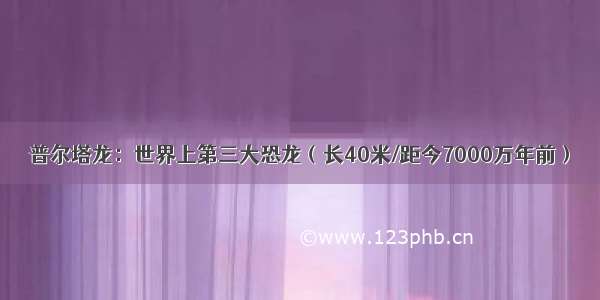 普尔塔龙：世界上第三大恐龙（长40米/距今7000万年前）

©www.123phb.cn